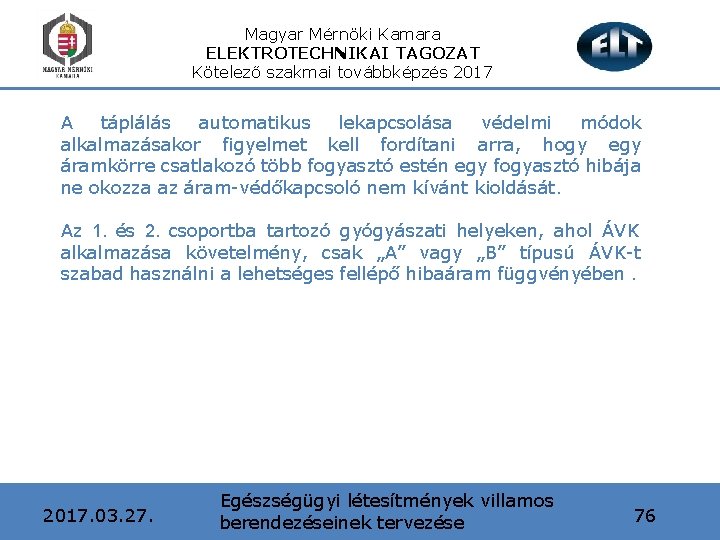 MAGYAR MÉRNÖKI KAMARA

Magyar Mérnöki Kamara
ELEKTROTECHNIKAI TAGOZAT
Kötelező szakmai továbbképzés 2017

ELT

A táplálás automatikus lekapcsolása védelmi módok alkalmazásakor figyelmet kell fordítani arra, hogy egy áramkörre csatlakozó több fogyasztó estén egy fogyasztó hibája ne okozza az áram-védőkapcsoló nem kívánt kioldását.

Az 1. és 2. csoportba tartozó gyógyászati helyeken, ahol ÁVK alkalmazása követelmény, csak „A” vagy „B” típusú ÁVK-t szabad használni a lehetséges fellépő hibaáram függvényében .

2017.03.27.

Egészségügyi létesítmények villamos berendezéseinek tervezése

76